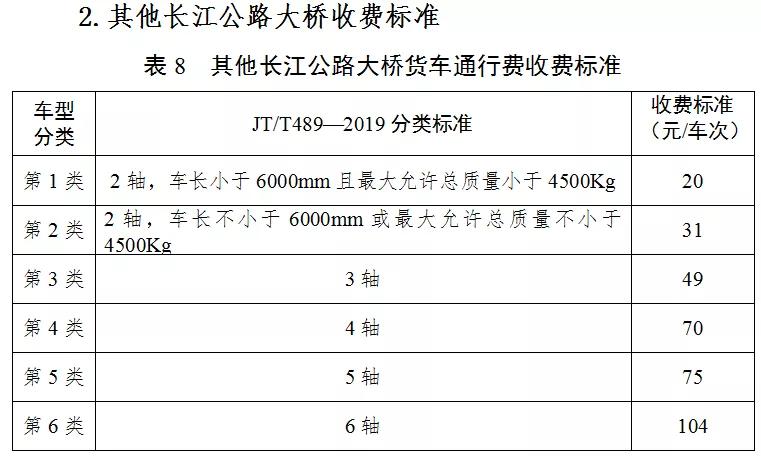 2.其他长江公路大桥收费标准

表8 其他长江公路大桥货车通行费收费标准

| 车型分类 | JT/T489—2019分类标准 | 收费标准（元/车次） |
|---|---|---|
| 第1类 | 2轴，车长小于6000mm且最大允许总质量小于4500Kg | 20 |
| 第2类 | 2轴，车长不小于6000mm或最大允许总质量不小于4500Kg | 31 |
| 第3类 | 3轴 | 49 |
| 第4类 | 4轴 | 70 |
| 第5类 | 5轴 | 75 |
| 第6类 | 6轴 | 104 |